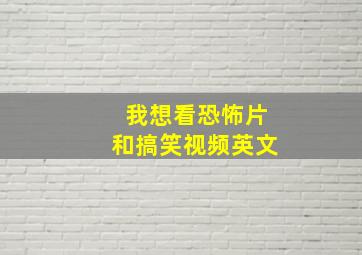 我想看恐怖片
和搞笑视频英文